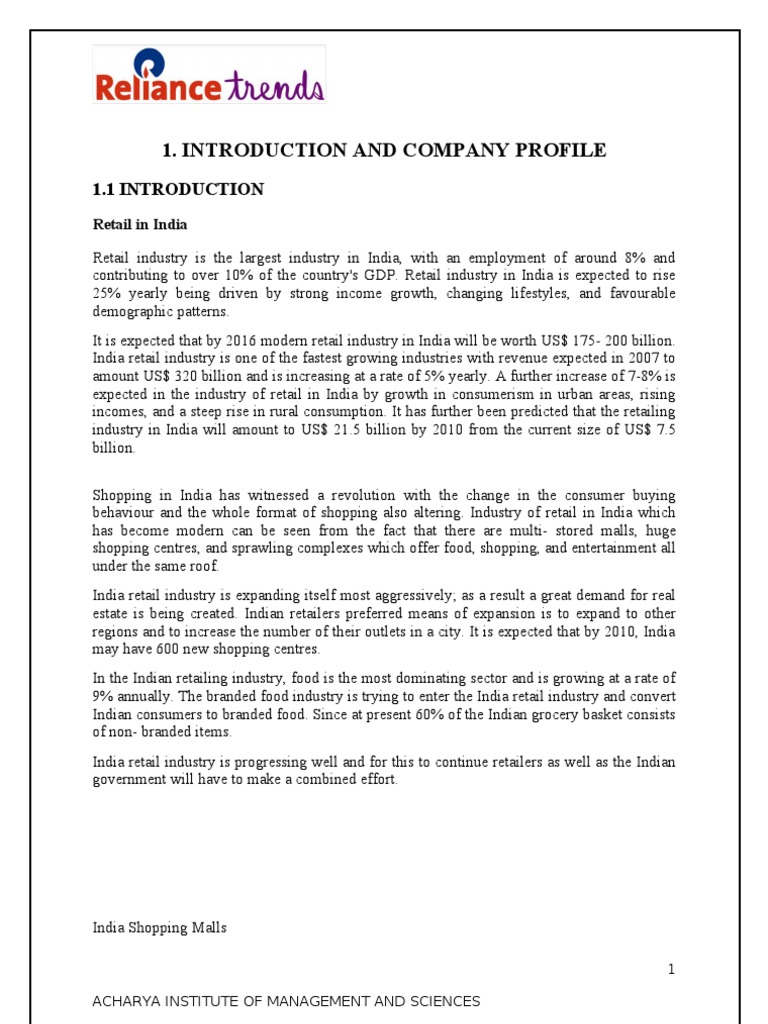 Reliance trends

1. INTRODUCTION AND COMPANY PROFILE

1.1 INTRODUCTION

Retail in India

Retail industry is the largest industry in India, with an employment of around 8% and contributing to over 10% of the country's GDP. Retail industry in India is expected to rise 25% yearly being driven by strong income growth, changing lifestyles, and favourable demographic patterns.

It is expected that by 2016 modern retail industry in India will be worth US$ 175- 200 billion. India retail industry is one of the fastest growing industries with revenue expected in 2007 to amount US$ 320 billion and is increasing at a rate of 5% yearly. A further increase of 7-8% is expected in the industry of retail in India by growth in consumerism in urban areas, rising incomes, and a steep rise in rural consumption. It has further been predicted that the retailing industry in India will amount to US$ 21.5 billion by 2010 from the current size of US$ 7.5 billion.

Shopping in India has witnessed a revolution with the change in the consumer buying behaviour and the whole format of shopping also altering. Industry of retail in India which has become modern can be seen from the fact that there are multi- stored malls, huge shopping centres, and sprawling complexes which offer food, shopping, and entertainment all under the same roof.

India retail industry is expanding itself most aggressively; as a result a great demand for real estate is being created. Indian retailers preferred means of expansion is to expand to other regions and to increase the number of their outlets in a city. It is expected that by 2010, India may have 600 new shopping centres.

In the Indian retailing industry, food is the most dominating sector and is growing at a rate of 9% annually. The branded food industry is trying to enter the India retail industry and convert Indian consumers to branded food. Since at present 60% of the Indian grocery basket consists of non- branded items.

India retail industry is progressing well and for this to continue retailers as well as the Indian government will have to make a combined effort.

India Shopping Malls

1

ACHARYA INSTITUTE OF MANAGEMENT AND SCIENCES